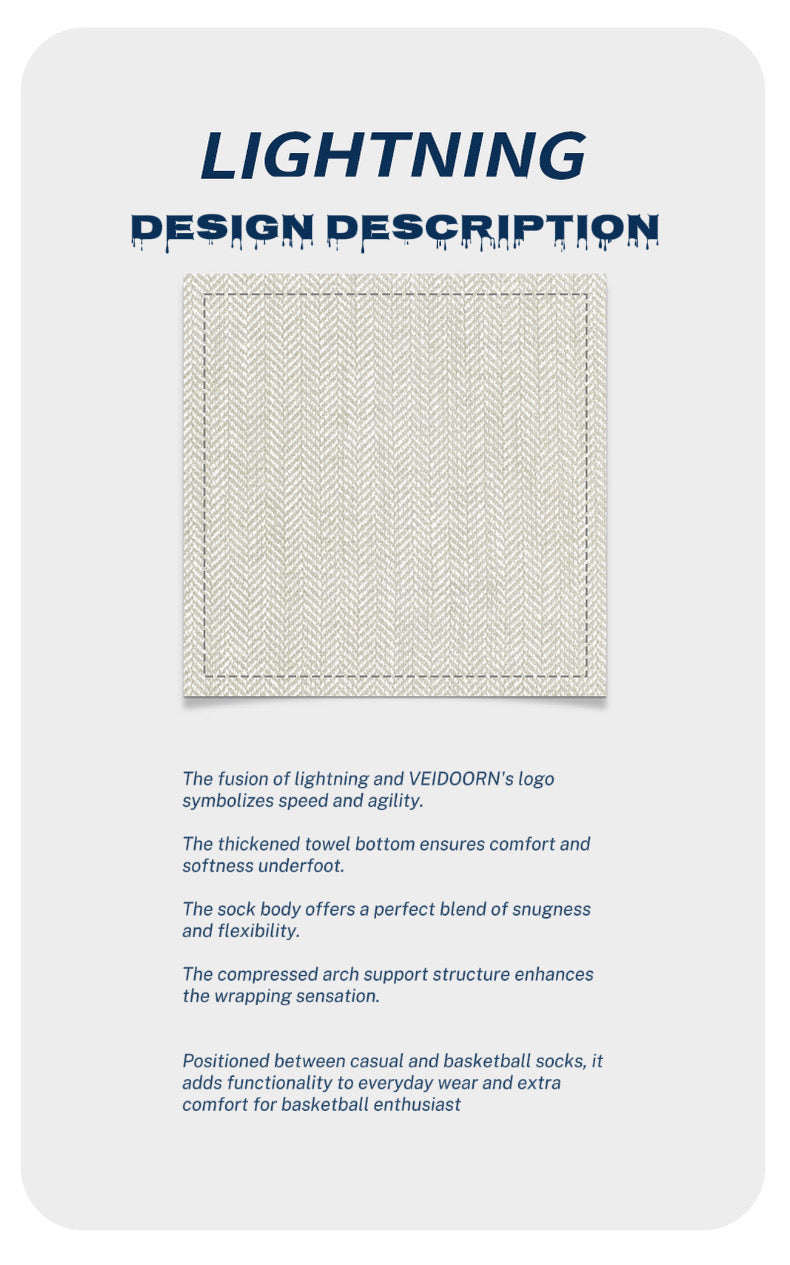 LIGHTNING

DESIGN DESCRIPTION

The fusion of lightning and VEIDOORN's logo symbolizes speed and agility.

The thickened towel bottom ensures comfort and softness underfoot.

The sock body offers a perfect blend of snugness and flexibility.

The compressed arch support structure enhances the wrapping sensation.

Positioned between casual and basketball socks, it adds functionality to everyday wear and extra comfort for basketball enthusiast